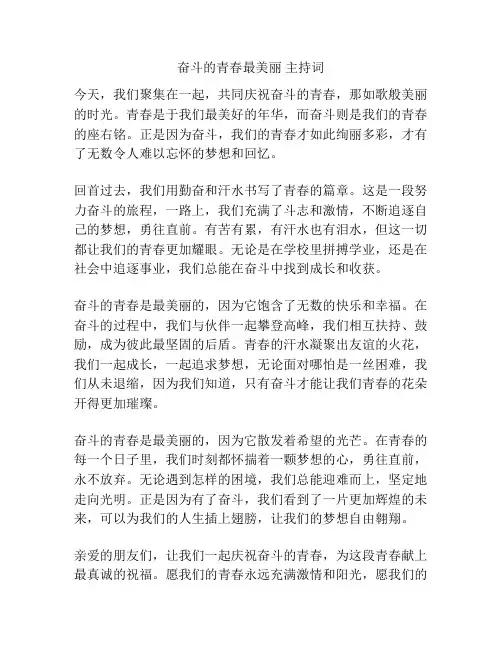 奋斗的青春最美丽 主持词

今天，我们聚集在一起，共同庆祝奋斗的青春，那如歌般美丽的时光。青春是于我们最美好的年华，而奋斗则是我们的青春的座右铭。正是因为奋斗，我们的青春才如此绚丽多彩，才有了无数令人难以忘怀的梦想和回忆。

回首过去，我们用勤奋和汗水书写了青春的篇章。这是一段努力奋斗的旅程，一路上，我们充满了斗志和激情，不断追逐自己的梦想，勇往直前。有苦有累，有汗水也有泪水，但这一切都让我们的青春更加耀眼。无论是在学校里拼搏学业，还是在社会中追逐事业，我们总能在奋斗中找到成长和收获。

奋斗的青春是最美丽的，因为它饱含了无数的快乐和幸福。在奋斗的过程中，我们与伙伴一起攀登高峰，我们相互扶持、鼓励，成为彼此最坚固的后盾。青春的汗水凝聚出友谊的火花，我们一起成长，一起追求梦想，无论面对哪怕是一丝困难，我们从未退缩，因为我们知道，只有奋斗才能让我们青春的花朵开得更加璀璨。

奋斗的青春是最美丽的，因为它散发着希望的光芒。在青春的每一个日子里，我们时刻都怀揣着一颗梦想的心，勇往直前，永不放弃。无论遇到怎样的困境，我们总能迎难而上，坚定地走向光明。正是因为有了奋斗，我们看到了一片更加辉煌的未来，可以为我们的人生插上翅膀，让我们的梦想自由翱翔。

亲爱的朋友们，让我们一起庆祝奋斗的青春，为这段青春献上最真诚的祝福。愿我们的青春永远充满激情和阳光，愿我们的